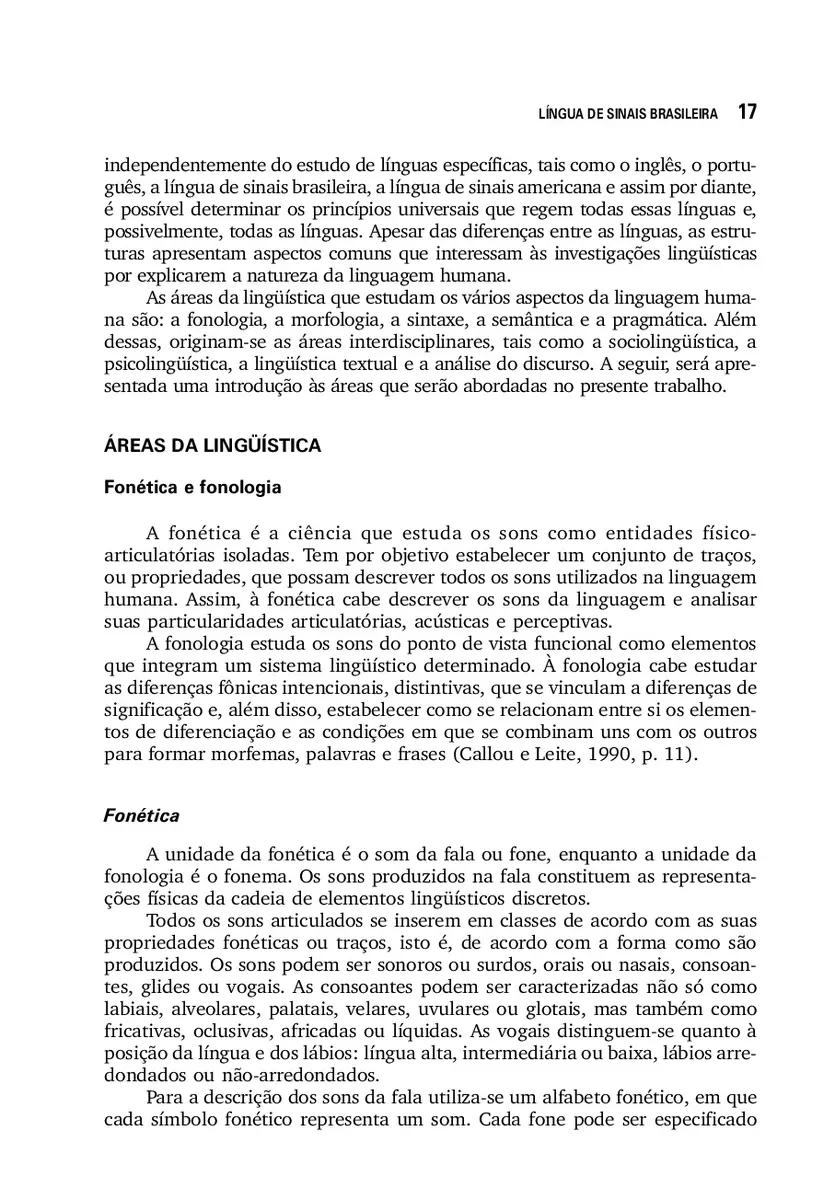 LÍNGUA DE SINAIS BRASILEIRA 17

independentemente do estudo de línguas específicas, tais como o inglês, o português, a língua de sinais brasileira, a língua de sinais americana e assim por diante, é possível determinar os princípios universais que regem todas essas línguas e, possivelmente, todas as línguas. Apesar das diferenças entre as línguas, as estruturas apresentam aspectos comuns que interessam às investigações lingüísticas por explicarem a natureza da linguagem humana.

As áreas da lingüística que estudam os vários aspectos da linguagem humana são: a fonologia, a morfologia, a sintaxe, a semântica e a pragmática. Além dessas, originam-se as áreas interdisciplinares, tais como a sociolingüística, a psicolingüística, a lingüística textual e a análise do discurso. A seguir, será apresentada uma introdução às áreas que serão abordadas no presente trabalho.

ÁREAS DA LINGÜÍSTICA

Fonética e fonologia

A fonética é a ciência que estuda os sons como entidades físico-articulatórias isoladas. Tem por objetivo estabelecer um conjunto de traços, ou propriedades, que possam descrever todos os sons utilizados na linguagem humana. Assim, à fonética cabe descrever os sons da linguagem e analisar suas particularidades articulatórias, acústicas e perceptivas.

A fonologia estuda os sons do ponto de vista funcional como elementos que integram um sistema lingüístico determinado. À fonologia cabe estudar as diferenças fônicas intencionais, distintivas, que se vinculam a diferenças de significação e, além disso, estabelecer como se relacionam entre si os elementos de diferenciação e as condições em que se combinam uns com os outros para formar morfemas, palavras e frases (Callou e Leite, 1990, p. 11).

Fonética

A unidade da fonética é o som da fala ou fone, enquanto a unidade da fonologia é o fonema. Os sons produzidos na fala constituem as representações físicas da cadeia de elementos lingüísticos discretos.

Todos os sons articulados se inserem em classes de acordo com as suas propriedades fonéticas ou traços, isto é, de acordo com a forma como são produzidos. Os sons podem ser sonoros ou surdos, orais ou nasais, consoantes, glides ou vogais. As consoantes podem ser caracterizadas não só como labiais, alveolares, palatais, velares, uvulares ou glotais, mas também como fricativas, oclusivas, africadas ou líquidas. As vogais distinguem-se quanto à posição da língua e dos lábios: língua alta, intermediária ou baixa, lábios arredondados ou não-arredondados.

Para a descrição dos sons da fala utiliza-se um alfabeto fonético, em que cada símbolo fonético representa um som. Cada fone pode ser especificado